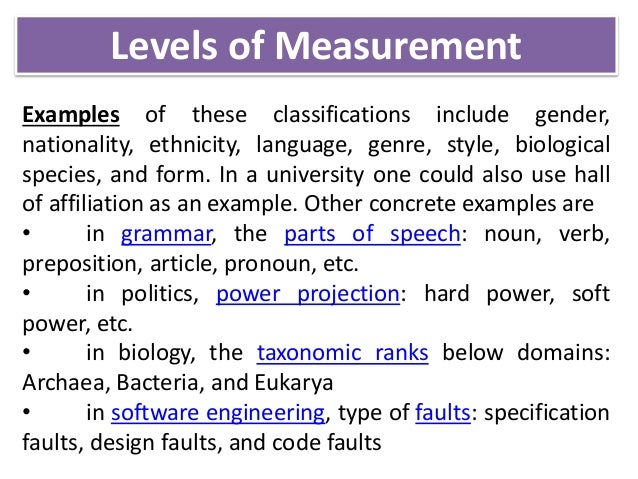 Levels of Measurement

Examples of these classifications include gender, nationality, ethnicity, language, genre, style, biological species, and form. In a university one could also use hall of affiliation as an example. Other concrete examples are

• in grammar, the parts of speech: noun, verb, preposition, article, pronoun, etc.

• in politics, power projection: hard power, soft power, etc.

• in biology, the taxonomic ranks below domains: Archaea, Bacteria, and Eukarya

• in software engineering, type of faults: specification faults, design faults, and code faults